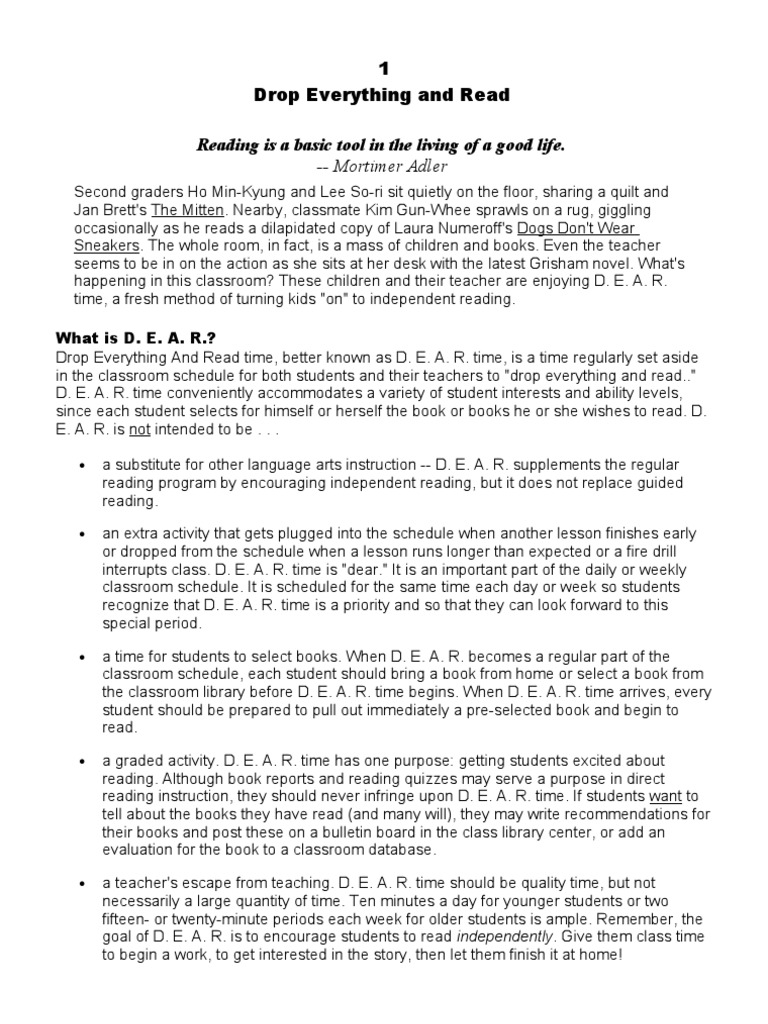 1

Drop Everything and Read

Reading is a basic tool in the living of a good life.
-- Mortimer Adler

Second graders Ho Min-Kyung and Lee So-ri sit quietly on the floor, sharing a quilt and Jan Brett's The Mitten. Nearby, classmate Kim Gun-Whee sprawls on a rug, giggling occasionally as he reads a dilapidated copy of Laura Numeroff's Dogs Don't Wear Sneakers. The whole room, in fact, is a mass of children and books. Even the teacher seems to be in on the action as she sits at her desk with the latest Grisham novel. What's happening in this classroom? These children and their teacher are enjoying D. E. A. R. time, a fresh method of turning kids "on" to independent reading.

What is D. E. A. R.?
Drop Everything And Read time, better known as D. E. A. R. time, is a time regularly set aside in the classroom schedule for both students and their teachers to "drop everything and read.." D. E. A. R. time conveniently accommodates a variety of student interests and ability levels, since each student selects for himself or herself the book or books he or she wishes to read. D. E. A. R. is not intended to be . . .

• a substitute for other language arts instruction -- D. E. A. R. supplements the regular reading program by encouraging independent reading, but it does not replace guided reading.

• an extra activity that gets plugged into the schedule when another lesson finishes early or dropped from the schedule when a lesson runs longer than expected or a fire drill interrupts class. D. E. A. R. time is "dear." It is an important part of the daily or weekly classroom schedule. It is scheduled for the same time each day or week so students recognize that D. E. A. R. time is a priority and so that they can look forward to this special period.

• a time for students to select books. When D. E. A. R. becomes a regular part of the classroom schedule, each student should bring a book from home or select a book from the classroom library before D. E. A. R. time begins. When D. E. A. R. time arrives, every student should be prepared to pull out immediately a pre-selected book and begin to read.

• a graded activity. D. E. A. R. time has one purpose: getting students excited about reading. Although book reports and reading quizzes may serve a purpose in direct reading instruction, they should never infringe upon D. E. A. R. time. If students want to tell about the books they have read (and many will), they may write recommendations for their books and post these on a bulletin board in the class library center, or add an evaluation for the book to a classroom database.

• a teacher's escape from teaching. D. E. A. R. time should be quality time, but not necessarily a large quantity of time. Ten minutes a day for younger students or two fifteen- or twenty-minute periods each week for older students is ample. Remember, the goal of D. E. A. R. is to encourage students to read independently. Give them class time to begin a work, to get interested in the story, then let them finish it at home!